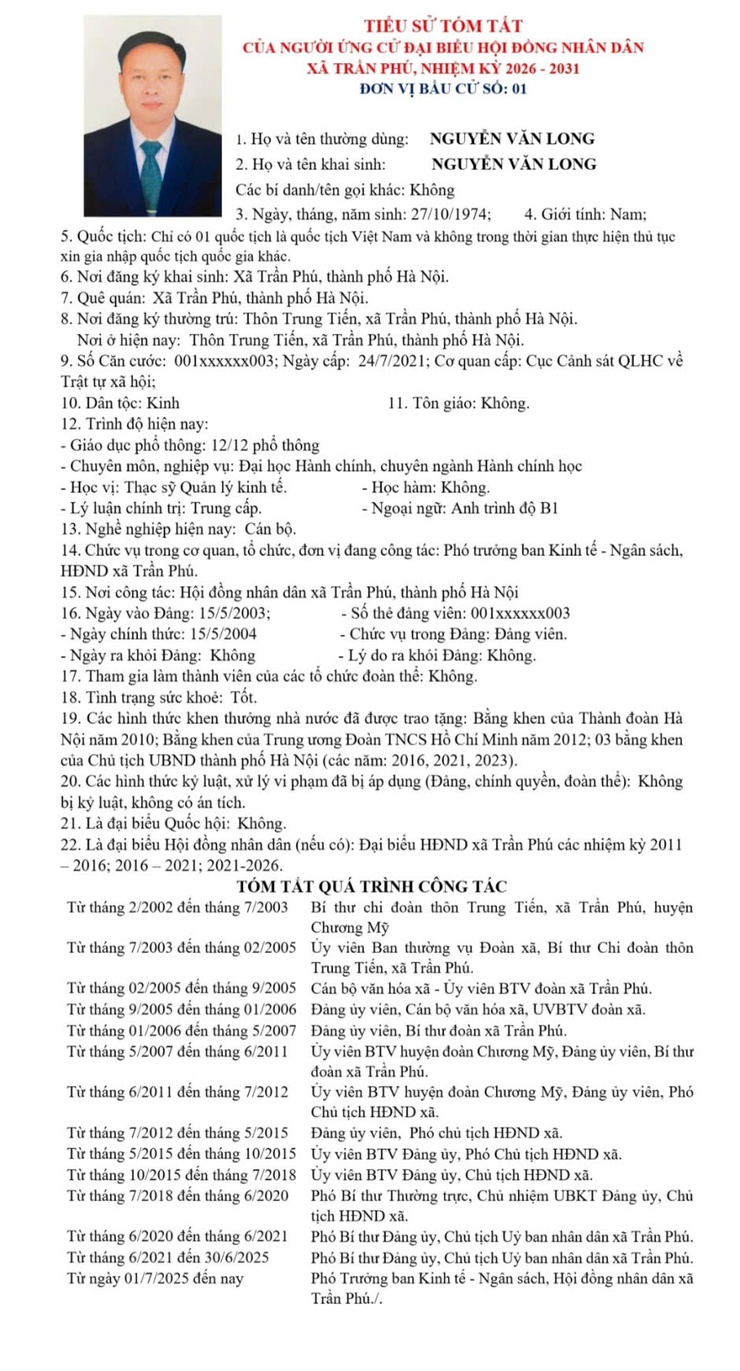 TIỂU SỬ TÓM TẮT
CỦA NGƯỜI ỨNG CỬ ĐẠI BIỂU HỘI ĐỒNG NHÂN DÂN
XÃ TRẦN PHÚ, NHIỆM KỲ 2026 - 2031
ĐƠN VỊ BẦU CỬ SỐ: 01

1. Họ và tên thường dùng: NGUYỄN VĂN LONG
2. Họ và tên khai sinh: NGUYỄN VĂN LONG
Các bí danh/tên gọi khác: Không
3. Ngày, tháng, năm sinh: 27/10/1974; 4. Giới tính: Nam;
5. Quốc tịch: Chỉ có 01 quốc tịch là quốc tịch Việt Nam và không trong thời gian thực hiện thủ tục xin gia nhập quốc tịch quốc gia khác.
6. Nơi đăng ký khai sinh: Xã Trần Phú, thành phố Hà Nội.
7. Quê quán: Xã Trần Phú, thành phố Hà Nội.
8. Nơi đăng ký thường trú: Thôn Trung Tiến, xã Trần Phú, thành phố Hà Nội.
Nơi ở hiện nay: Thôn Trung Tiến, xã Trần Phú, thành phố Hà Nội.
9. Số Căn cước: 001xxxxxx003; Ngày cấp: 24/7/2021; Cơ quan cấp: Cục Cảnh sát QLHC về Trật tự xã hội;
10. Dân tộc: Kinh 11. Tôn giáo: Không.
12. Trình độ hiện nay:
- Giáo dục phổ thông: 12/12 phổ thông
- Chuyên môn, nghiệp vụ: Đại học Hành chính, chuyên ngành Hành chính học
- Học vị: Thạc sỹ Quản lý kinh tế. - Học hàm: Không.
- Lý luận chính trị: Trung cấp. - Ngoại ngữ: Anh trình độ B1
13. Nghề nghiệp hiện nay: Cán bộ.
14. Chức vụ trong cơ quan, tổ chức, đơn vị đang công tác: Phó trưởng ban Kinh tế - Ngân sách, HĐND xã Trần Phú.
15. Nơi công tác: Hội đồng nhân dân xã Trần Phú, thành phố Hà Nội
16. Ngày vào Đảng: 15/5/2003; - Số thẻ đảng viên: 001xxxxxx003
- Ngày chính thức: 15/5/2004 - Chức vụ trong Đảng: Đảng viên.
- Ngày ra khỏi Đảng: Không - Lý do ra khỏi Đảng: Không.
17. Tham gia làm thành viên của các tổ chức đoàn thể: Không.
18. Tình trạng sức khoẻ: Tốt.
19. Các hình thức khen thưởng nhà nước đã được trao tặng: Bằng khen của Thành đoàn Hà Nội năm 2010; Bằng khen của Trung ương Đoàn TNCS Hồ Chí Minh năm 2012; 03 bằng khen của Chủ tịch UBND thành phố Hà Nội (các năm: 2016, 2021, 2023).
20. Các hình thức kỷ luật, xử lý vi phạm đã bị áp dụng (Đảng, chính quyền, đoàn thể): Không bị kỷ luật, không có án tích.
21. Là đại biểu Quốc hội: Không.
22. Là đại biểu Hội đồng nhân dân (nếu có): Đại biểu HĐND xã Trần Phú các nhiệm kỳ 2011 – 2016; 2016 – 2021; 2021-2026.

TÓM TẮT QUÁ TRÌNH CÔNG TÁC

| | |
|---|---|
| Từ tháng 2/2002 đến tháng 7/2003 | Bí thư chi đoàn thôn Trung Tiến, xã Trần Phú, huyện Chương Mỹ |
| Từ tháng 7/2003 đến tháng 02/2005 | Ủy viên Ban thường vụ Đoàn xã, Bí thư Chi đoàn thôn Trung Tiến, xã Trần Phú. |
| Từ tháng 02/2005 đến tháng 9/2005 | Cán bộ văn hóa xã - Ủy viên BTV đoàn xã Trần Phú. |
| Từ tháng 9/2005 đến tháng 01/2006 | Đảng ủy viên, Cán bộ văn hóa xã, UVBTV đoàn xã. |
| Từ tháng 01/2006 đến tháng 5/2007 | Đảng ủy viên, Bí thư đoàn xã Trần Phú. |
| Từ tháng 5/2007 đến tháng 6/2011 | Ủy viên BTV huyện đoàn Chương Mỹ, Đảng ủy viên, Bí thư đoàn xã Trần Phú. |
| Từ tháng 6/2011 đến tháng 7/2012 | Ủy viên BTV huyện đoàn Chương Mỹ, Đảng ủy viên, Phó Chủ tịch HĐND xã. |
| Từ tháng 7/2012 đến tháng 5/2015 | Đảng ủy viên, Phó chủ tịch HĐND xã. |
| Từ tháng 5/2015 đến tháng 10/2015 | Ủy viên BTV Đảng ủy, Phó Chủ tịch HĐND xã. |
| Từ tháng 10/2015 đến tháng 7/2018 | Ủy viên BTV Đảng ủy, Chủ tịch HĐND xã. |
| Từ tháng 7/2018 đến tháng 6/2020 | Phó Bí thư Thường trực, Chủ nhiệm UBKT Đảng ủy, Chủ tịch HĐND xã. |
| Từ tháng 6/2020 đến tháng 6/2021 | Phó Bí thư Đảng ủy, Chủ tịch Uỷ ban nhân dân xã Trần Phú. |
| Từ tháng 6/2021 đến 30/6/2025 | Phó Bí thư Đảng ủy, Chủ tịch Uỷ ban nhân dân xã Trần Phú. |
| Từ ngày 01/7/2025 đến nay | Phó Trưởng ban Kinh tế - Ngân sách, Hội đồng nhân dân xã Trần Phú./. |